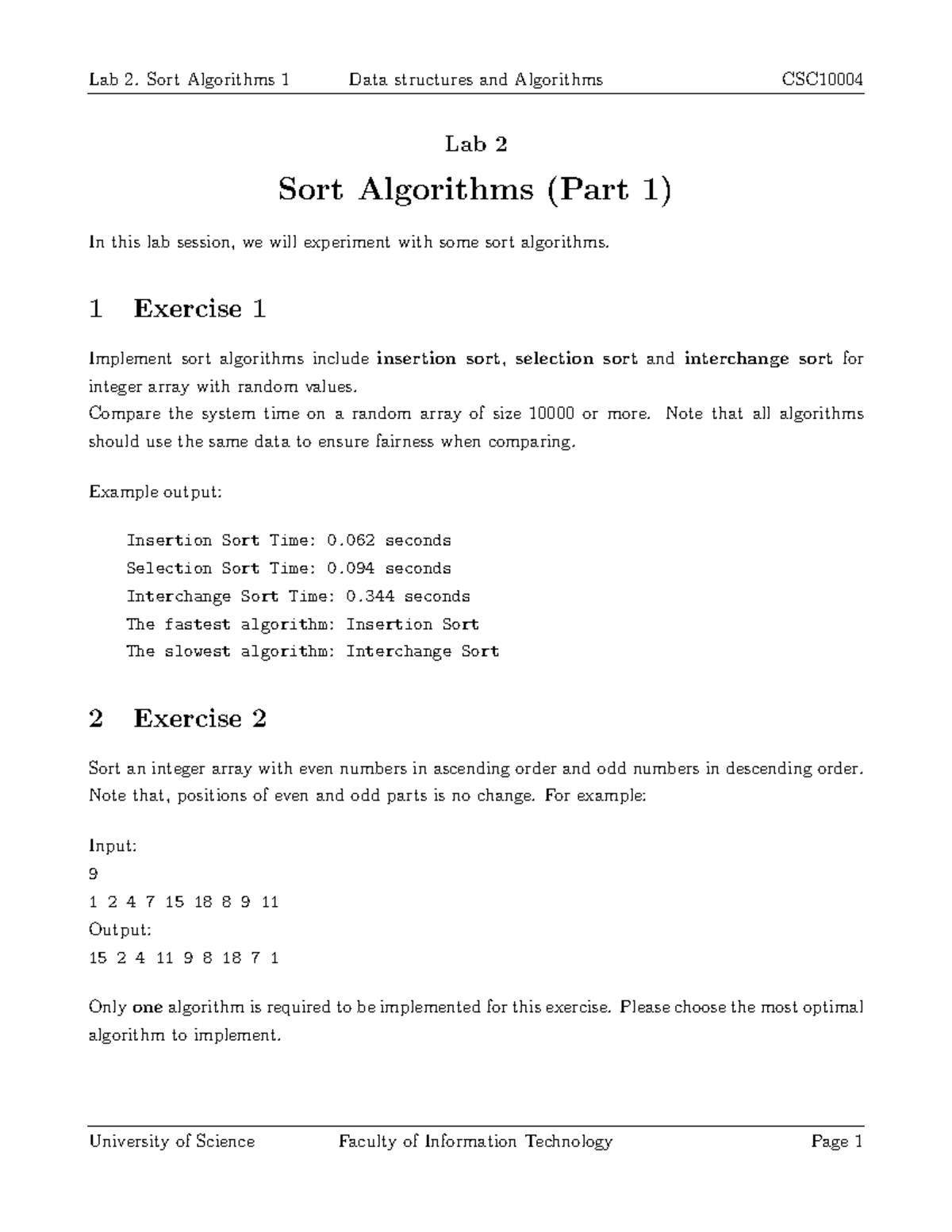 Lab 2. Sort Algorithms 1 Data structures and Algorithms CSC10004

Lab 2

Sort Algorithms (Part 1)

In this lab session, we will experiment with some sort algorithms.

1 Exercise 1

Implement sort algorithms include insertion sort, selection sort and interchange sort for integer array with random values.
Compare the system time on a random array of size 10000 or more. Note that all algorithms should use the same data to ensure fairness when comparing.

Example output:

Insertion Sort Time: 0.062 seconds
Selection Sort Time: 0.094 seconds
Interchange Sort Time: 0.344 seconds
The fastest algorithm: Insertion Sort
The slowest algorithm: Interchange Sort

2 Exercise 2

Sort an integer array with even numbers in ascending order and odd numbers in descending order. Note that, positions of even and odd parts is no change. For example:

Input:
9
1 2 4 7 15 18 8 9 11
Output:
15 2 4 11 9 8 18 7 1

Only one algorithm is required to be implemented for this exercise. Please choose the most optimal algorithm to implement.

University of Science Faculty of Information Technology Page 1